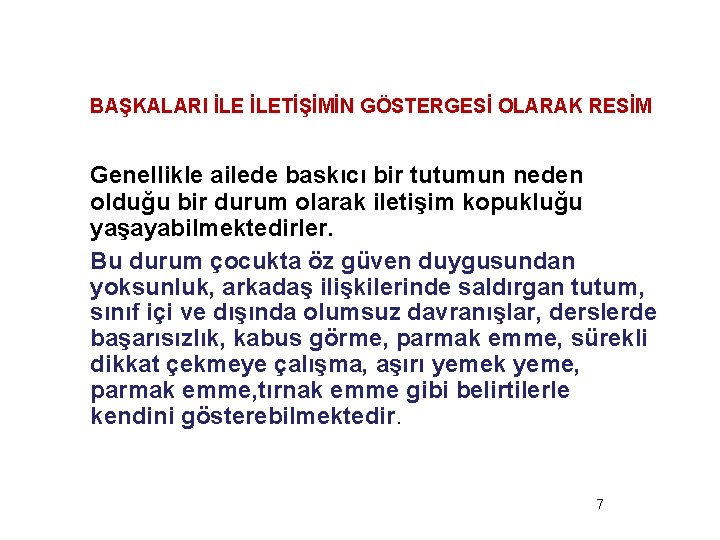 BAŞKALARI İLE İLETİŞİMİN GÖSTERGESİ OLARAK RESİM

Genellikle ailede baskıcı bir tutumun neden olduğu bir durum olarak iletişim kopukluğu yaşayabilmektedirler.

Bu durum çocukta öz güven duygusundan yoksunluk, arkadaş ilişkilerinde saldırgan tutum, sınıf içi ve dışında olumsuz davranışlar, derslerde başarısızlık, kabus görme, parmak emme, sürekli dikkat çekmeye çalışma, aşırı yemek yeme, parmak emme,tırnak emme gibi belirtilerle kendini gösterebilmektedir.

7